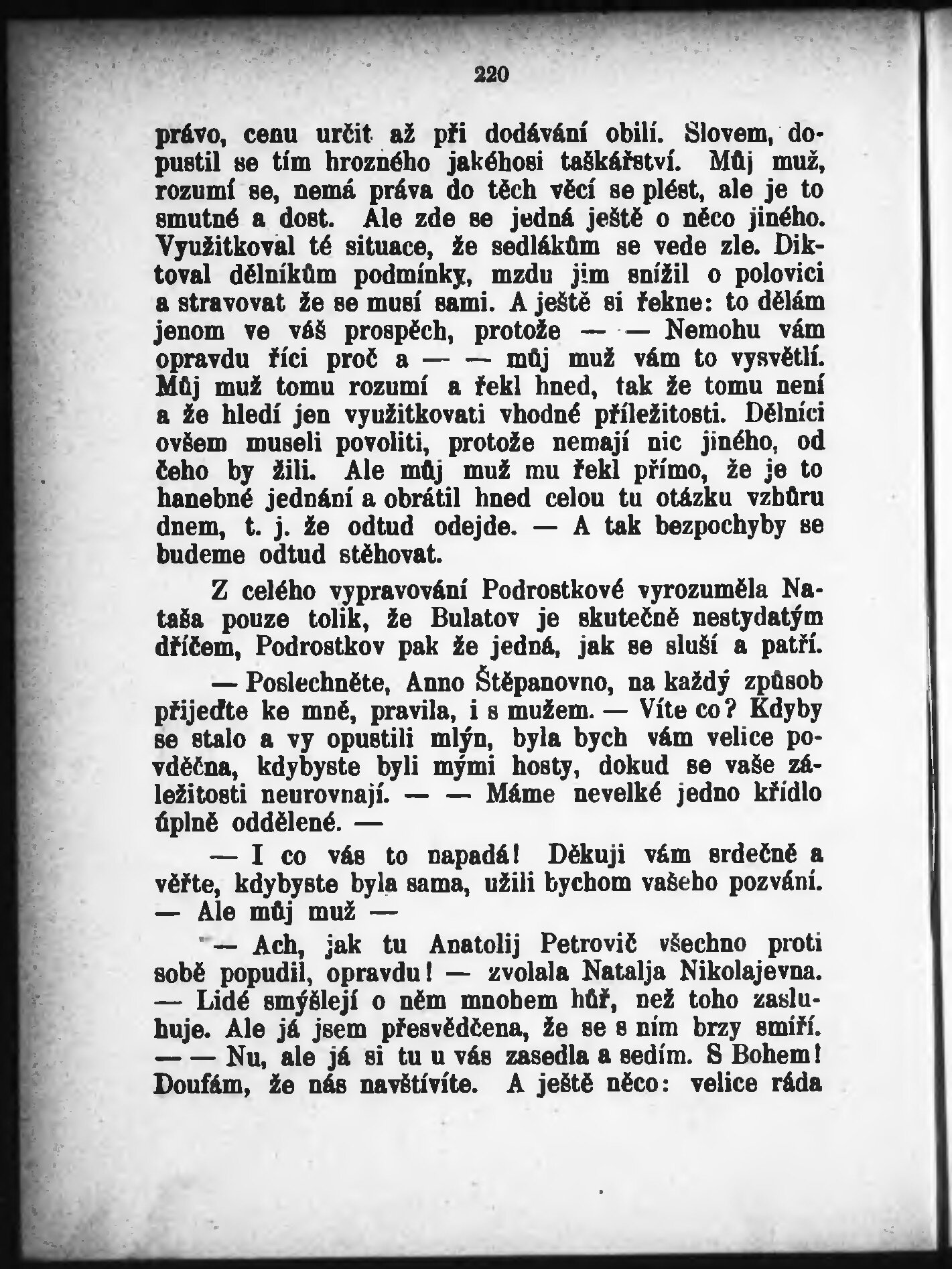 220

právo, cenu určit až při dodávání obilí. Slovem, dopustil se tím hrozného jakéhosi taškářství. Můj muž, rozumí se, nemá práva do těch věcí se plést, ale je to smutné a dost. Ale zde se jedná ještě o něco jiného. Využitkoval té situace, že sedlákům se vede zle. Diktoval dělníkům podmínky, mzdu jim snížil o polovici a stravovat že se musí sami. A ještě si řekne: to dělám jenom ve váš prospěch, protože — — Nemohu vám opravdu říci proč a — — můj muž vám to vysvětlí. Můj muž tomu rozumí a řekl hned, tak že tomu není a že hledí jen využitkovati vhodné příležitosti. Dělníci ovšem museli povoliti, protože nemají nic jiného, od čeho by žili. Ale můj muž mu řekl přímo, že je to hanebné jednání a obrátil hned celou tu otázku vzhůru dnem, t. j. že odtud odejde. — A tak bezpochyby se budeme odtud stěhovat.

Z celého vypravování Podrostkové vyrozuměla Nataša pouze tolik, že Bulatov je skutečně nestydatým dříčem, Podrostkov pak že jedná, jak se sluší a patří.

— Poslechněte, Anno Štěpanovno, na každý způsob přijeďte ke mně, pravila, i s mužem. — Víte co? Kdyby se stalo a vy opustili mlýn, byla bych vám velice povděčna, kdybyste byli mými hosty, dokud se vaše záležitosti neurovnají. — — Máme nevelké jedno křídlo úplně oddělené. —

— I co vás to napadá! Děkuji vám srdečně a věřte, kdybyste byla sama, užili bychom vašeho pozvání. — Ale můj muž —

— Ach, jak tu Anatolij Petrovič všechno proti sobě popudil, opravdu! — zvolala Natalja Nikolajevna. — Lidé smýšlejí o něm mnohem hůř, než toho zasluhuje. Ale já jsem přesvědčena, že se s ním brzy smíří. — — Nu, ale já si tu u vás zasedla a sedím. S Bohem! Doufám, že nás navštívíte. A ještě něco: velice ráda